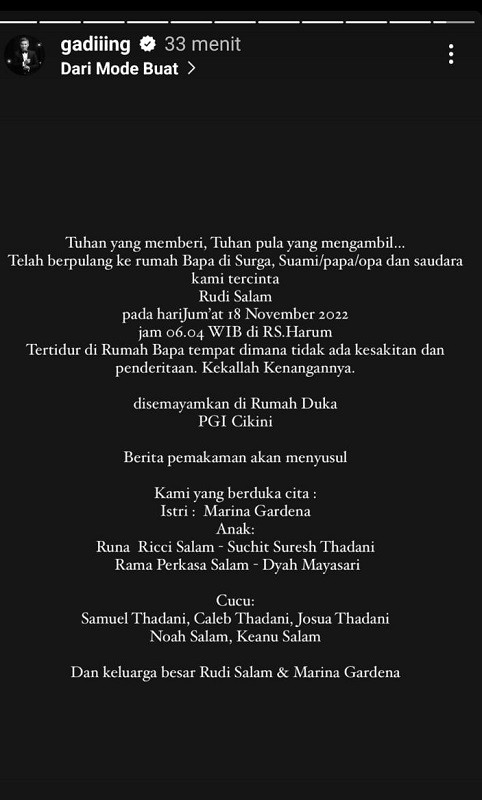 gadiiing 33 menit
Dari Mode Buat >

Tuhan yang memberi, Tuhan pula yang mengambil...
Telah berpulang ke rumah Bapa di Surga, Suami/papa/opa dan saudara kami tercinta
Rudi Salam
pada hariJum'at 18 November 2022
jam 06.04 WIB di RS.Harum
Tertidur di Rumah Bapa tempat dimana tidak ada kesakitan dan penderitaan. Kekallah Kenangannya.

disemayamkan di Rumah Duka
PGI Cikini

Berita pemakaman akan menyusul

Kami yang berduka cita :
Istri : Marina Gardena
Anak:
Runa Ricci Salam - Suchit Suresh Thadani
Rama Perkasa Salam - Dyah Mayasari

Cucu:
Samuel Thadani, Caleb Thadani, Josua Thadani
Noah Salam, Keanu Salam

Dan keluarga besar Rudi Salam & Marina Gardena